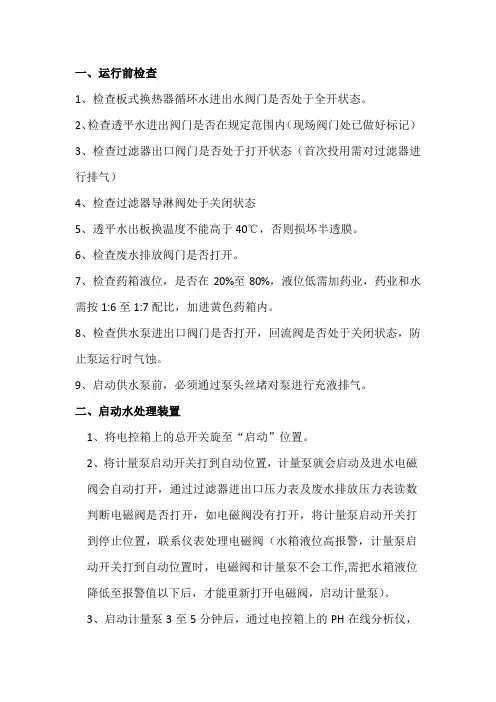 一、运行前检查

1、检查板式换热器循环水进出水阀门是否处于全开状态。

2、检查透平水进出阀门是否在规定范围内（现场阀门处已做好标记）

3、检查过滤器出口阀门是否处于打开状态（首次投用需对过滤器进行排气）

4、检查过滤器导淋阀处于关闭状态

5、透平水出板换温度不能高于 40℃，否则损坏半透膜。

6、检查废水排放阀门是否打开。

7、检查药箱液位，是否在 20%至 80%，液位低需加药业，药业和水需按 1:6 至 1:7 配比，加进黄色药箱内。

8、检查供水泵进出口阀门是否打开，回流阀是否处于关闭状态，防止泵运行时气蚀。

9、启动供水泵前，必须通过泵头丝堵对泵进行充液排气。

二、启动水处理装置

1、将电控箱上的总开关旋至“启动”位置。

2、将计量泵启动开关打到自动位置，计量泵就会启动及进水电磁阀会自动打开，通过过滤器进出口压力表及废水排放压力表读数判断电磁阀是否打开，如电磁阀没有打开，将计量泵启动开关打到停止位置，联系仪表处理电磁阀（水箱液位高报警，计量泵启动开关打到自动位置时，电磁阀和计量泵不会工作,需把水箱液位降低至报警值以下后，才能重新打开电磁阀，启动计量泵）。

3、启动计量泵 3 至 5 分钟后，通过电控箱上的 PH 在线分析仪，